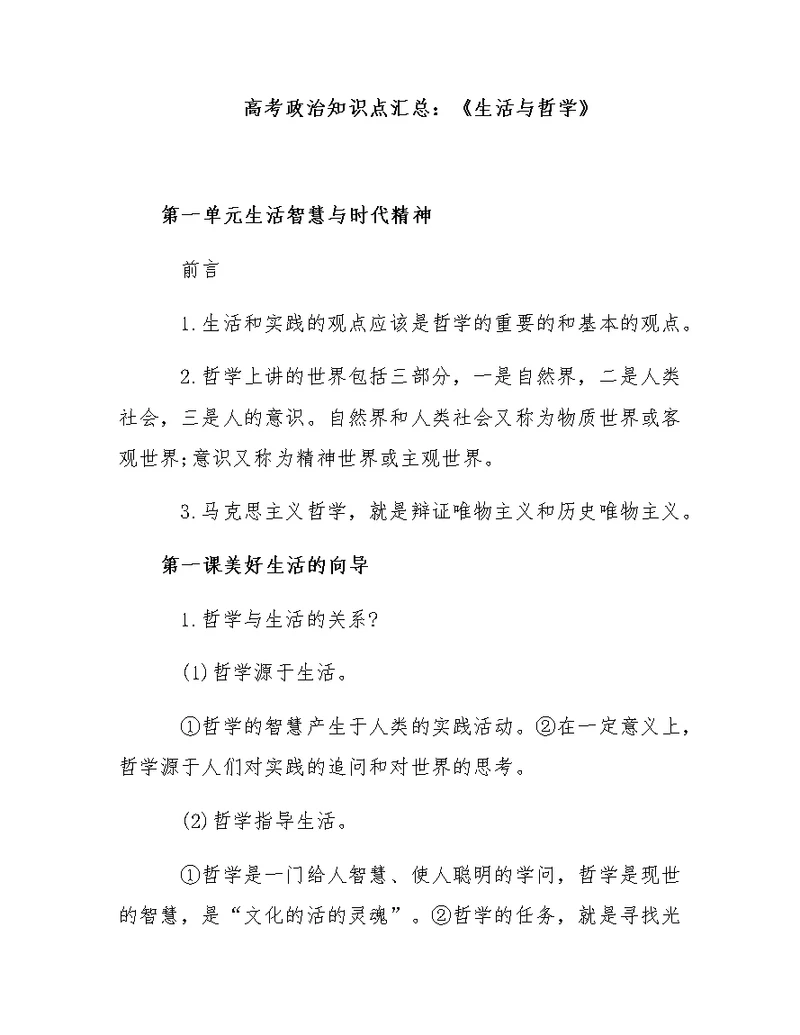 高考政治知识点汇总：《生活与哲学》

第一单元生活智慧与时代精神

前言

1.生活和实践的观点应该是哲学的重要的和基本的观点。

2.哲学上讲的世界包括三部分，一是自然界，二是人类社会，三是人的意识。自然界和人类社会又称为物质世界或客观世界;意识又称为精神世界或主观世界。

3.马克思主义哲学，就是辩证唯物主义和历史唯物主义。

第一课美好生活的向导

1.哲学与生活的关系?

(1)哲学源于生活。

①哲学的智慧产生于人类的实践活动。②在一定意义上，哲学源于人们对实践的追问和对世界的思考。

(2)哲学指导生活。

①哲学是一门给人智慧、使人聪明的学问，哲学是现世的智慧，是“文化的活的灵魂”。②哲学的任务，就是寻找光